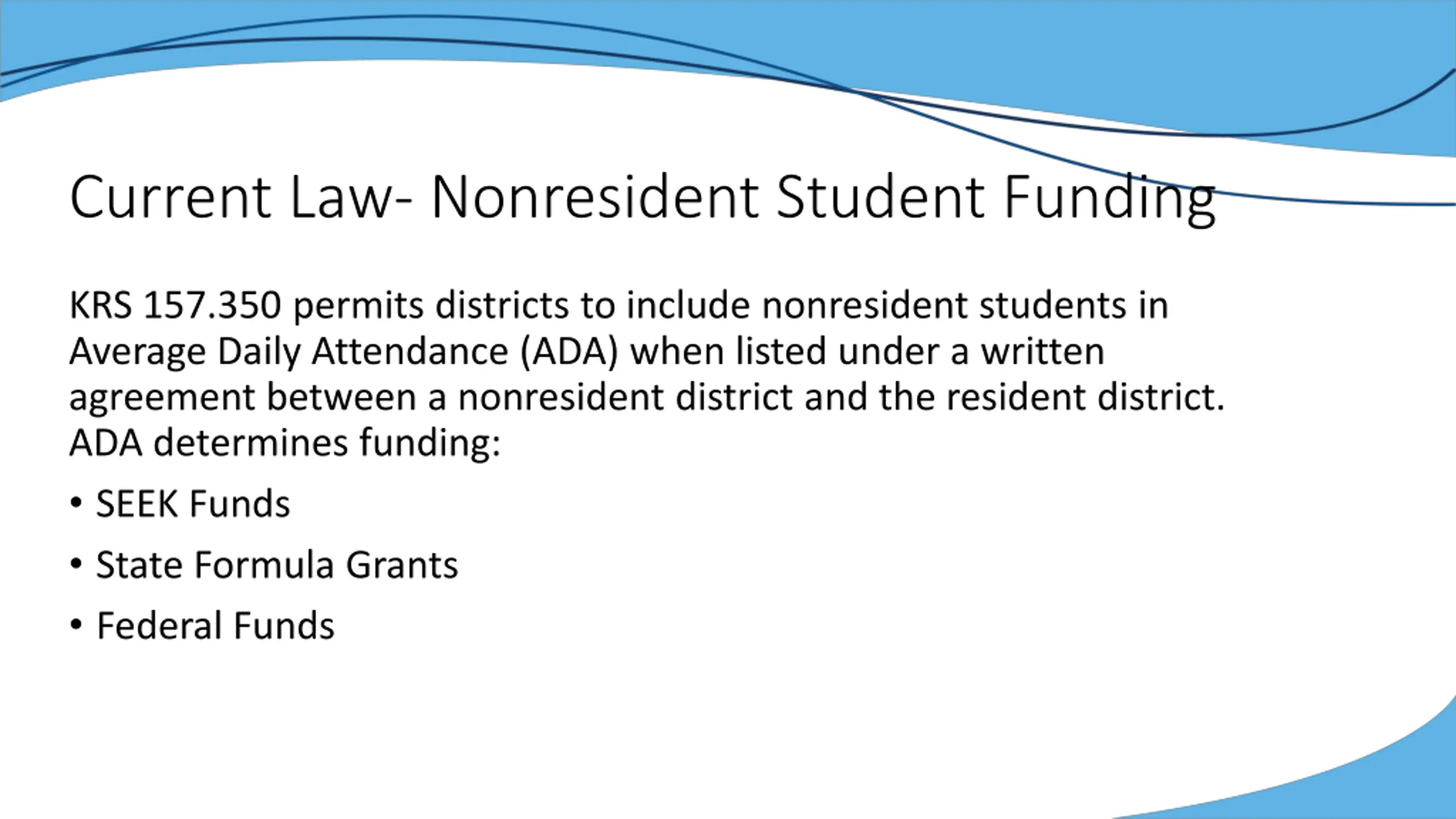 Current Law- Nonresident Student Funding

KRS 157.350 permits districts to include nonresident students in Average Daily Attendance (ADA) when listed under a written agreement between a nonresident district and the resident district. ADA determines funding:

• SEEK Funds
• State Formula Grants
• Federal Funds